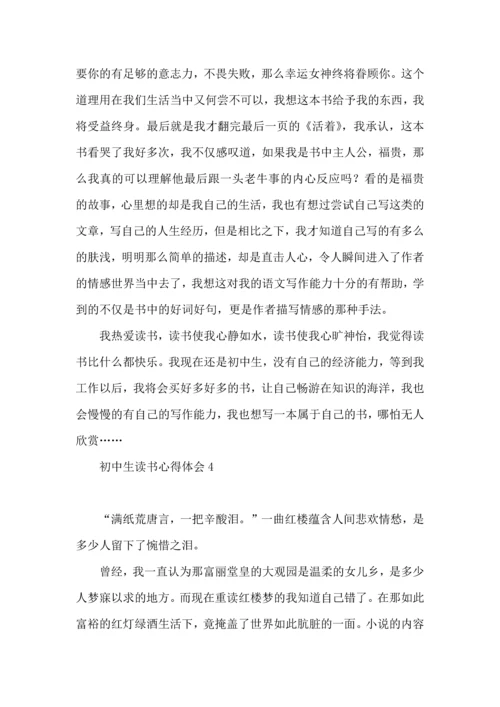 要你的有足够的意志力，不畏失败，那么幸运女神终将眷顾你。这个道理用在我们生活当中又何尝不可以，我想这本书给予我的东西，我将受益终身。最后就是我才翻完最后一页的《活着》，我承认，这本书看哭了我好多次，我不仅感叹道，如果我是书中主人公，福贵，那么我真的可以理解他最后跟一头老牛事的内心反应吗？看的是福贵的故事，心里想的却是我自己的生活，我也有想过尝试自己写这类的文章，写自己的人生经历，但是相比之下，我才知道自己写的有多么的肤浅，明明那么简单的描述，却是直击人心，令人瞬间进入了作者的情感世界当中去了，我想这对我的语文写作能力十分的有帮助，学到的不仅是书中的好词好句，更是作者描写情感的那种手法。

我热爱读书，读书使我心静如水，读书使我心旷神怡，我觉得读书比什么都快乐。我现在还是初中生，没有自己的经济能力，等到我工作以后，我将会买好多好多的书，让自己畅游在知识的海洋，我也会慢慢的有自己的写作能力，我也想写一本属于自己的书，哪怕无人欣赏……

初中生读书心得体会 4

“满纸荒唐言，一把辛酸泪。”一曲红楼蕴含人间悲欢情愁，是多少人留下了惋惜之泪。

曾经，我一直认为那富丽堂皇的大观园是温柔的女儿乡，是多少人梦寐以求的地方。而现在重读红楼梦的我知道自己错了。在那如此富裕的红灯绿酒生活下，竟掩盖了世界如此肮脏的一面。小说的内容